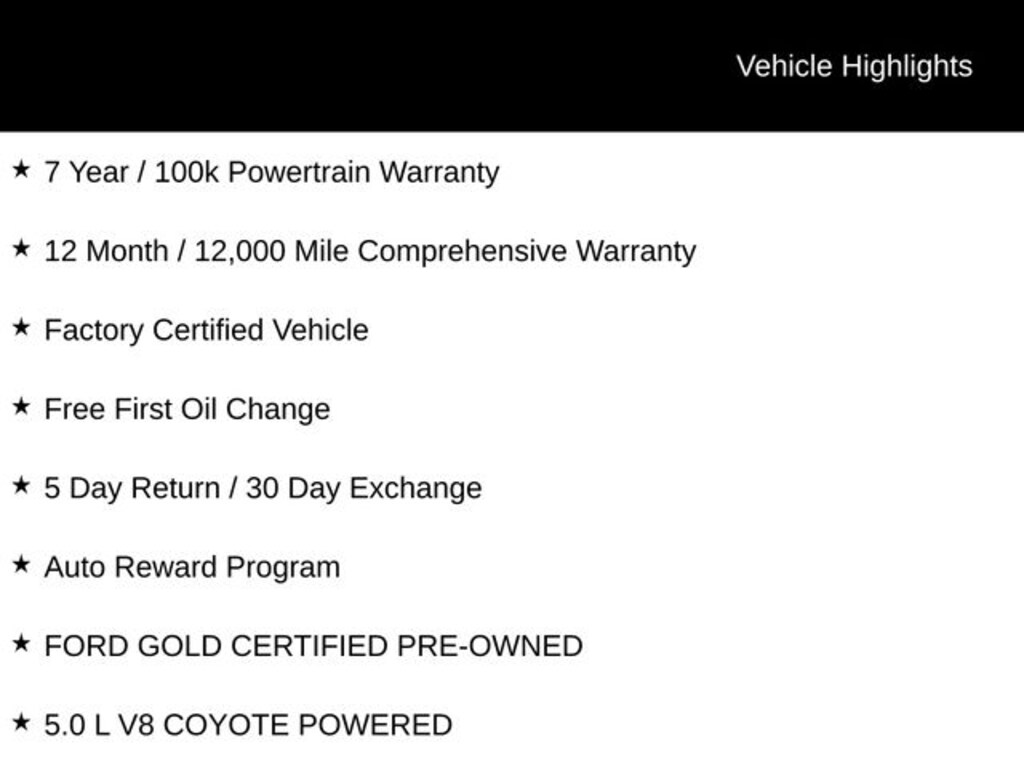 Vehicle Highlights

★ 7 Year / 100k Powertrain Warranty

★ 12 Month / 12,000 Mile Comprehensive Warranty

★ Factory Certified Vehicle

★ Free First Oil Change

★ 5 Day Return / 30 Day Exchange

★ Auto Reward Program

★ FORD GOLD CERTIFIED PRE-OWNED

★ 5.0 L V8 COYOTE POWERED